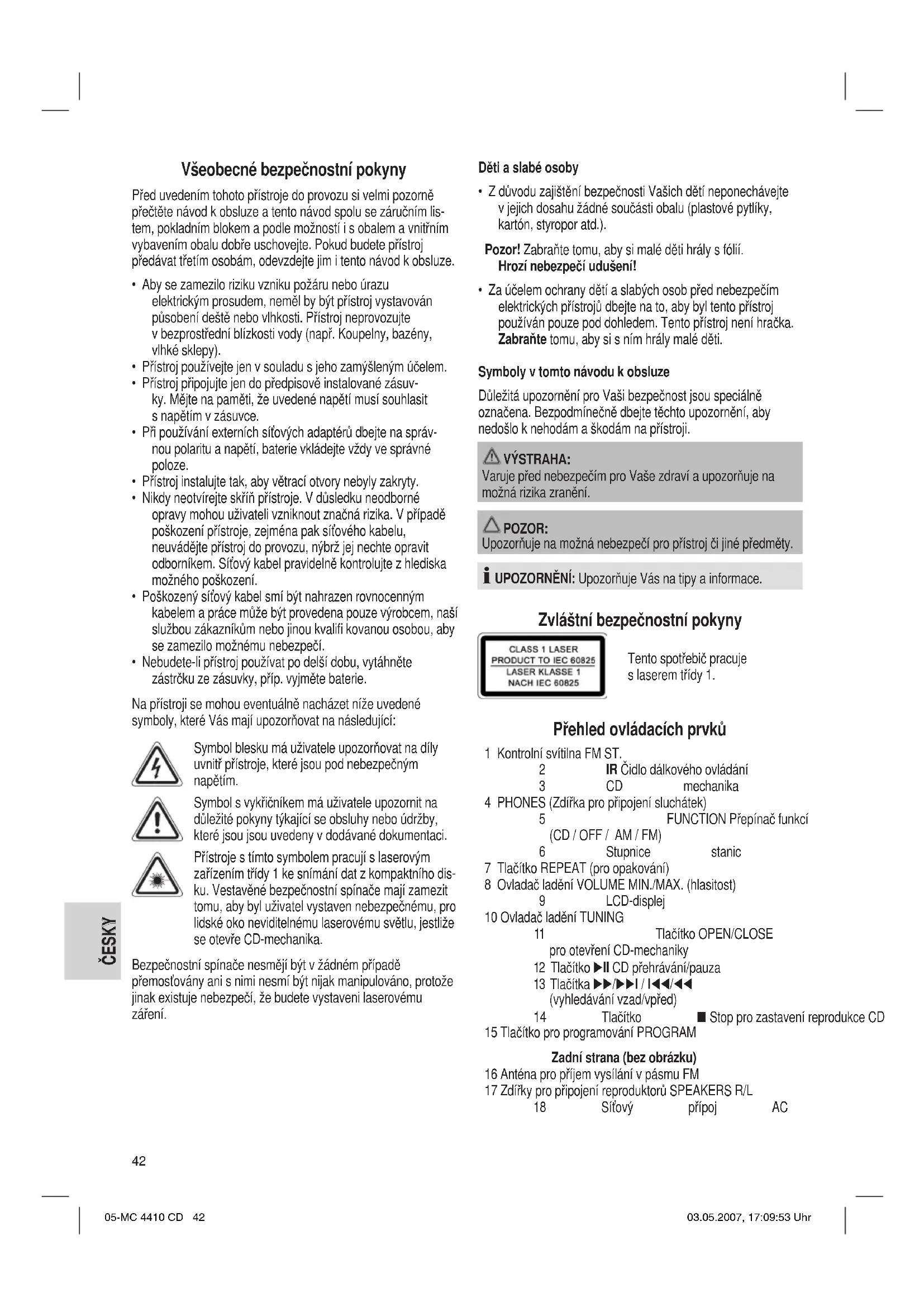 Všeobecné bezpečnostní pokyny

Před uvedením tohoto přístroje do provozu si velmi pozorně přečtěte návod k obsluze a tento návod spolu se záručním listem, pokladním blokem a podle možností i s obalem a vnitřním vybavením obalu dobře uschovejte. Pokud budete přístroj předávat třetím osobám, odevzdejte jim i tento návod k obsluze.

• Aby se zamezilo riziku vzniku požáru nebo úrazu elektrickým prosudem, neměl by být přístroj vystavován působení deště nebo vlhkosti. Přístroj neprovozujte v bezprostřední blízkosti vody (např. Koupelny, bazény, vlhké sklepy).
• Přístroj používejte jen v souladu s jeho zamýšleným účelem.
• Přístroj připojujte jen do předpisově instalované zásuvky. Mějte na paměti, že uvedené napětí musí souhlasit s napětím v zásuvce.
• Při používání externích síťových adaptérů dbejte na správnou polaritu a napětí, baterie vkládejte vždy ve správné poloze.
• Přístroj instalujte tak, aby větrací otvory nebyly zakryty.
• Nikdy neotvírejte skříň přístroje. V důsledku neodborné opravy mohou uživateli vzniknout značná rizika. V případě poškození přístroje, zejména pak síťového kabelu, neuvádějte přístroj do provozu, nýbrž jej nechte opravit odborníkem. Síťový kabel pravidelně kontrolujte z hlediska možného poškození.
• Poškozený síťový kabel smí být nahrazen rovnocenným kabelem a práce může být provedena pouze výrobcem, naší službou zákazníkům nebo jinou kvalifi kovanou osobou, aby se zamezilo možnému nebezpečí.
• Nebudete-li přístroj používat po delší dobu, vytáhněte zástrčku ze zásuvky, příp. vyjměte baterie.

Na přístroji se mohou eventuálně nacházet níže uvedené symboly, které Vás mají upozorňovat na následující:

Symbol blesku má uživatele upozorňovat na díly uvnitř přístroje, které jsou pod nebezpečným napětím.

Symbol s vykřičníkem má uživatele upozornit na důležité pokyny týkající se obsluhy nebo údržby, které jsou jsou uvedeny v dodávané dokumentaci.

Přístroje s tímto symbolem pracují s laserovým zařízením třídy 1 ke snímání dat z kompaktního disku. Vestavěné bezpečnostní spínače mají zamezit tomu, aby byl uživatel vystaven nebezpečnému, pro lidské oko neviditelnému laserovému světlu, jestliže se otevře CD-mechanika.

Bezpečnostní spínače nesmějí být v žádném případě přemosťovány ani s nimi nesmí být nijak manipulováno, protože jinak existuje nebezpečí, že budete vystaveni laserovému záření.

ČESKY

Děti a slabé osoby

• Z důvodu zajištění bezpečnosti Vašich dětí neponechávejte v jejich dosahu žádné součásti obalu (plastové pytlíky, kartón, styropor atd.).

Pozor! Zabraňte tomu, aby si malé děti hrály s fólií. Hrozí nebezpečí udušení!

• Za účelem ochrany dětí a slabých osob před nebezpečím elektrických přístrojů dbejte na to, aby byl tento přístroj používán pouze pod dohledem. Tento přístroj není hračka. Zabraňte tomu, aby si s ním hrály malé děti.

Symboly v tomto návodu k obsluze

Důležitá upozornění pro Vaši bezpečnost jsou speciálně označena. Bezpodmínečně dbejte těchto upozornění, aby nedošlo k nehodám a škodám na přístroji.

VÝSTRAHA:
Varuje před nebezpečím pro Vaše zdraví a upozorňuje na možná rizika zranění.

POZOR:
Upozorňuje na možná nebezpečí pro přístroj či jiné předměty.

UPOZORNĚNÍ: Upozorňuje Vás na tipy a informace.

Zvláštní bezpečnostní pokyny

CLASS 1 LASER PRODUCT TO IEC 60825 LASER KLASSE 1 NACH IEC 60825

Tento spotřebič pracuje s laserem třídy 1.

Přehled ovládacích prvků

1 Kontrolní svítilna FM ST.
2 IR Čidlo dálkového ovládání
3 CD mechanika
4 PHONES (Zdířka pro připojení sluchátek)
5 FUNCTION Přepínač funkcí (CD / OFF / AM / FM)
6 Stupnice stanic
7 Tlačítko REPEAT (pro opakování)
8 Ovladač ladění VOLUME MIN./MAX. (hlasitost)
9 LCD-displej
10 Ovladač ladění TUNING
11 Tlačítko OPEN/CLOSE pro otevření CD-mechaniky
12 Tlačítko ▶II CD přehrávání/pauza
13 Tlačítka ▶▶/▶▶I / I◀◀/◀◀ (vyhledávání vzad/vpřed)
14 Tlačítko ■ Stop pro zastavení reprodukce CD
15 Tlačítko pro programování PROGRAM

Zadní strana (bez obrázku)
16 Anténa pro příjem vysílání v pásmu FM
17 Zdířky pro připojení reproduktorů SPEAKERS R/L
18 Síťový přípoj AC

42

05-MC 4410 CD 42 03.05.2007, 17:09:53 Uhr